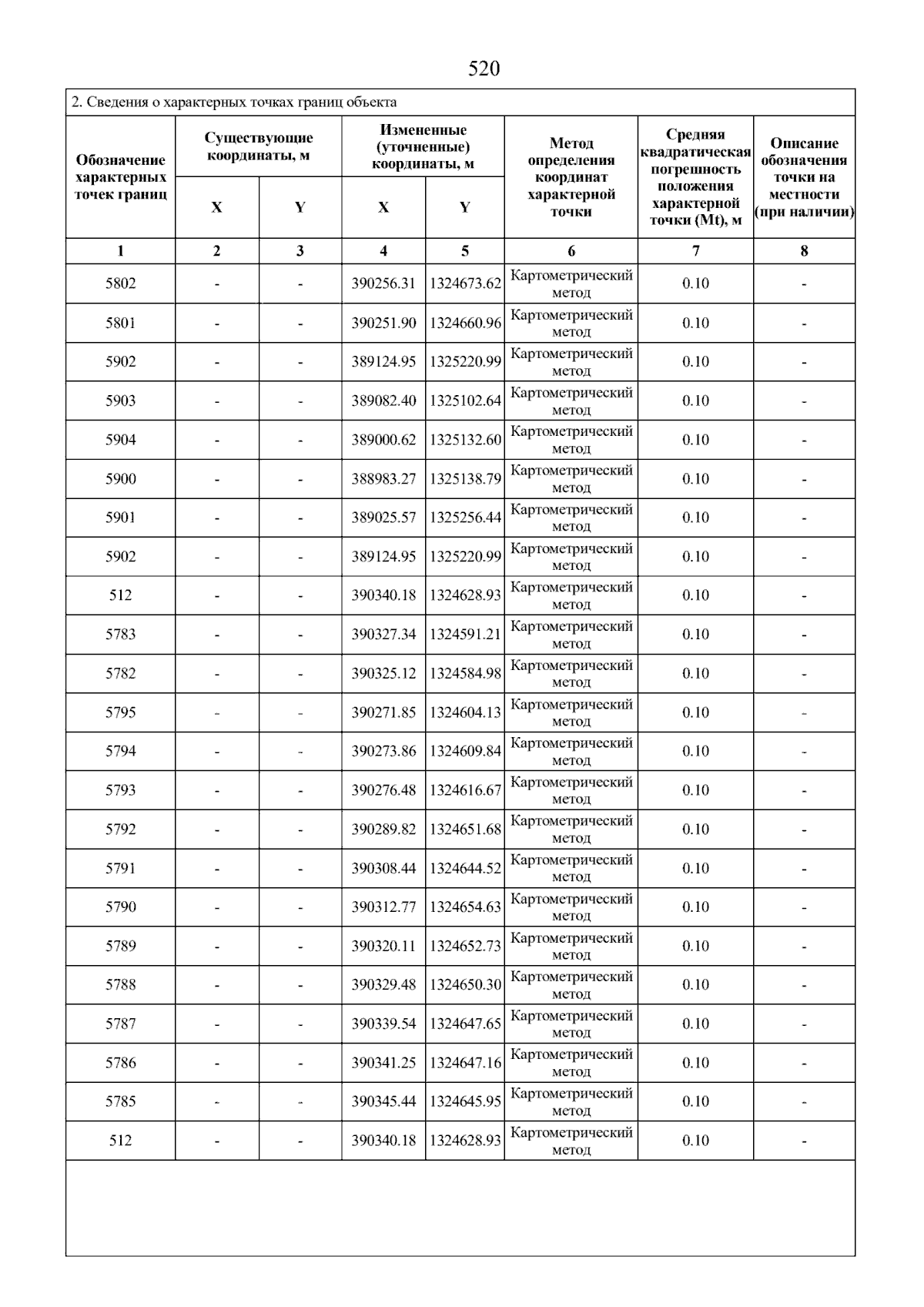 520

2. Сведения о характерных точках границ объекта

| Обозначение характерных точек границ | Существующие координаты, м |  | Измененные (уточненные) координаты, м |  | Метод определения координат характерной точки | Средняя квадратическая погрешность положения характерной точки (Mt), м | Описание обозначения точки на местности (при наличии) |
|---|---|---|---|---|---|---|---|
|  | X | Y | X | Y |  |  |  |
| 1 | 2 | 3 | 4 | 5 | 6 | 7 | 8 |
| 5802 | - | - | 390256.31 | 1324673.62 | Картометрический метод | 0.10 | - |
| 5801 | - | - | 390251.90 | 1324660.96 | Картометрический метод | 0.10 | - |
| 5902 | - | - | 389124.95 | 1325220.99 | Картометрический метод | 0.10 | - |
| 5903 | - | - | 389082.40 | 1325102.64 | Картометрический метод | 0.10 | - |
| 5904 | - | - | 389000.62 | 1325132.60 | Картометрический метод | 0.10 | - |
| 5900 | - | - | 388983.27 | 1325138.79 | Картометрический метод | 0.10 | - |
| 5901 | - | - | 389025.57 | 1325256.44 | Картометрический метод | 0.10 | - |
| 5902 | - | - | 389124.95 | 1325220.99 | Картометрический метод | 0.10 | - |
| 512 | - | - | 390340.18 | 1324628.93 | Картометрический метод | 0.10 | - |
| 5783 | - | - | 390327.34 | 1324591.21 | Картометрический метод | 0.10 | - |
| 5782 | - | - | 390325.12 | 1324584.98 | Картометрический метод | 0.10 | - |
| 5795 | - | - | 390271.85 | 1324604.13 | Картометрический метод | 0.10 | - |
| 5794 | - | - | 390273.86 | 1324609.84 | Картометрический метод | 0.10 | - |
| 5793 | - | - | 390276.48 | 1324616.67 | Картометрический метод | 0.10 | - |
| 5792 | - | - | 390289.82 | 1324651.68 | Картометрический метод | 0.10 | - |
| 5791 | - | - | 390308.44 | 1324644.52 | Картометрический метод | 0.10 | - |
| 5790 | - | - | 390312.77 | 1324654.63 | Картометрический метод | 0.10 | - |
| 5789 | - | - | 390320.11 | 1324652.73 | Картометрический метод | 0.10 | - |
| 5788 | - | - | 390329.48 | 1324650.30 | Картометрический метод | 0.10 | - |
| 5787 | - | - | 390339.54 | 1324647.65 | Картометрический метод | 0.10 | - |
| 5786 | - | - | 390341.25 | 1324647.16 | Картометрический метод | 0.10 | - |
| 5785 | - | - | 390345.44 | 1324645.95 | Картометрический метод | 0.10 | - |
| 512 | - | - | 390340.18 | 1324628.93 | Картометрический метод | 0.10 | - |